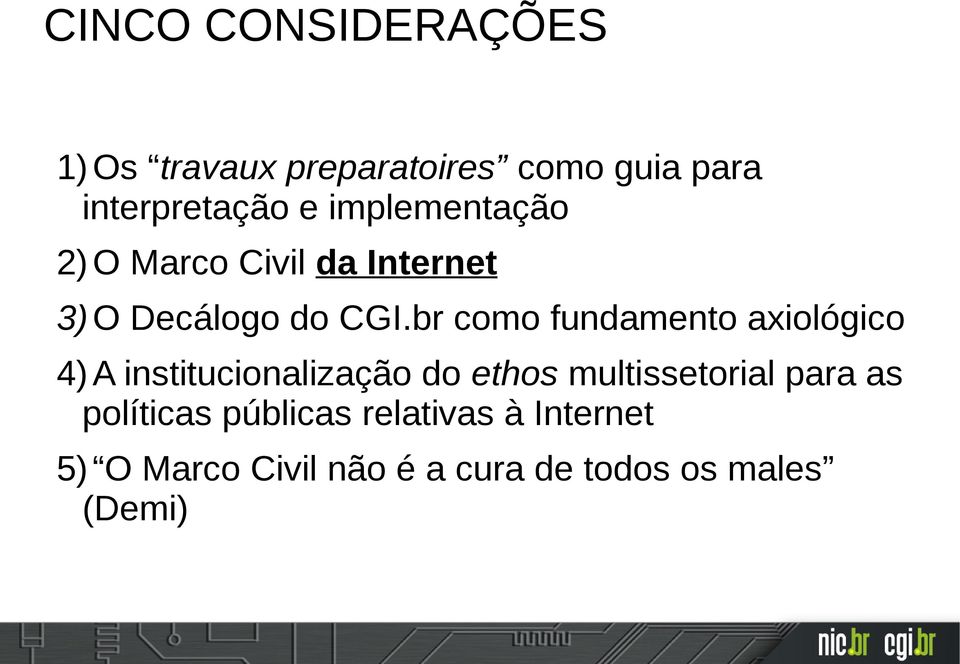 CINCO CONSIDERAÇÕES

1) Os “travaux preparatoires” como guia para interpretação e implementação

2) O Marco Civil da Internet

3) O Decálogo do CGI.br como fundamento axiológico

4) A institucionalização do ethos multissetorial para as políticas públicas relativas à Internet

5) “O Marco Civil não é a cura de todos os males” (Demi)

nic.br cgi.br